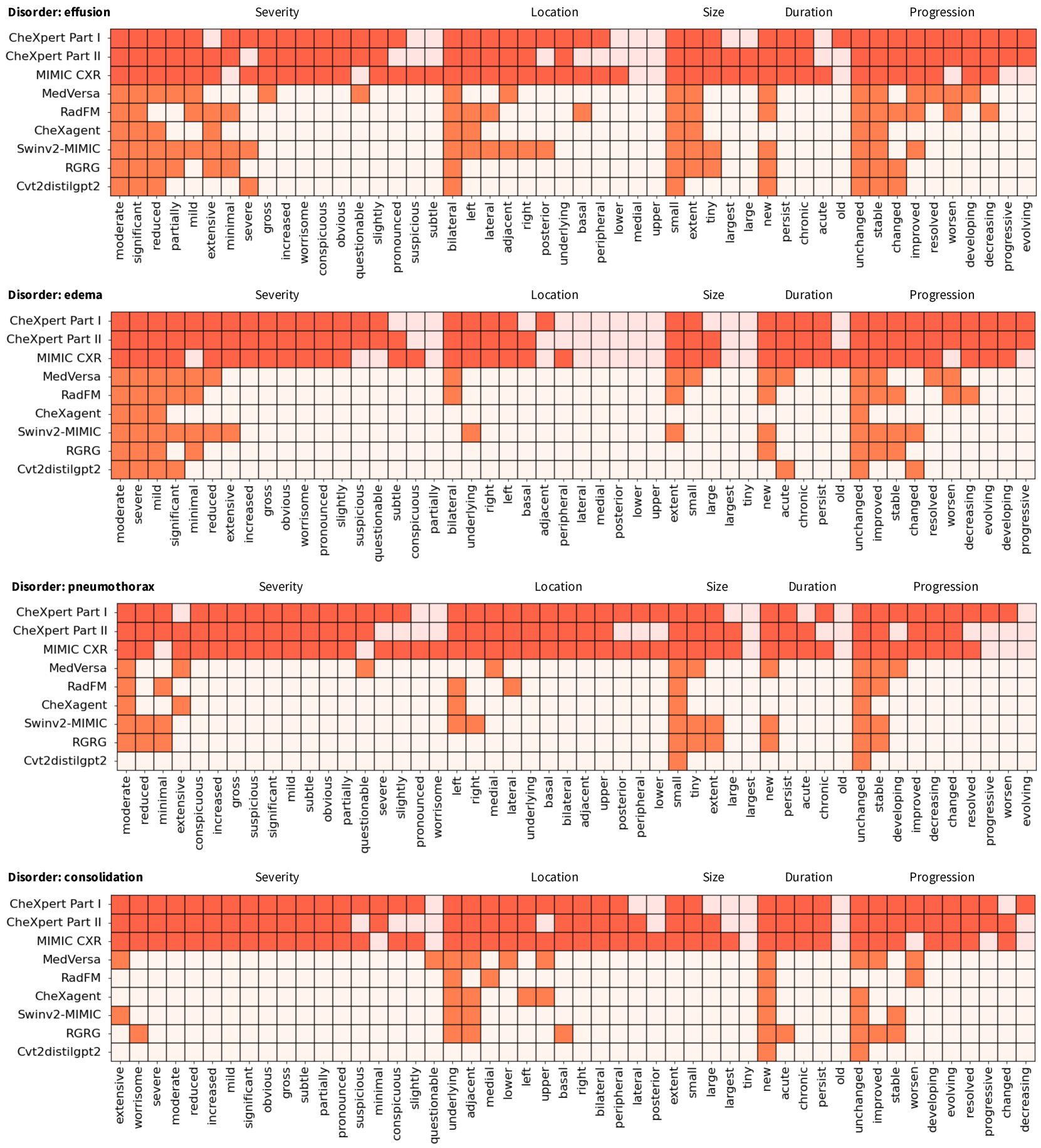 Disorder: effusion

Severity Location Size Duration Progression

CheXpert Part I
CheXpert Part II
MIMIC CXR
MedVersa
RadFM
CheXagent
Swinv2-MIMIC
RGRG
Cvt2distilgpt2

moderate significant reduced partially mild extensive minimal severe gross increased worrisome conspicuous obvious questionable slightly pronounced suspicious subtle bilateral left lateral adjacent right posterior underlying basal peripheral lower medial upper small extent tiny largest large new persist chronic acute old unchanged stable changed improved resolved worsen developing decreasing progressive evolving

Disorder: edema

Severity Location Size Duration Progression

CheXpert Part I
CheXpert Part II
MIMIC CXR
MedVersa
RadFM
CheXagent
Swinv2-MIMIC
RGRG
Cvt2distilgpt2

moderate severe mild significant minimal reduced extensive increased gross obvious worrisome pronounced slightly suspicious questionable subtle conspicuous partially bilateral underlying right left basal adjacent peripheral lateral medial posterior lower upper extent small large largest tiny new acute chronic persist old unchanged improved stable changed resolved worsen decreasing evolving developing progressive

Disorder: pneumothorax

Severity Location Size Duration Progression

CheXpert Part I
CheXpert Part II
MIMIC CXR
MedVersa
RadFM
CheXagent
Swinv2-MIMIC
RGRG
Cvt2distilgpt2

moderate reduced minimal extensive conspicuous increased gross suspicious significant mild subtle obvious partially questionable severe slightly pronounced worrisome left right medial lateral underlying basal bilateral adjacent upper posterior peripheral lower small tiny extent large largest new persist acute chronic old unchanged stable developing improved decreasing changed resolved progressive worsen evolving

Disorder: consolidation

Severity Location Size Duration Progression

CheXpert Part I
CheXpert Part II
MIMIC CXR
MedVersa
RadFM
CheXagent
Swinv2-MIMIC
RGRG
Cvt2distilgpt2

extensive worrisome severe moderate reduced increased mild significant obvious gross subtle partially pronounced suspicious minimal conspicuous slightly questionable underlying adjacent medial lower left upper basal right bilateral peripheral lateral posterior extent small large largest tiny new acute chronic persist old unchanged improved stable worsen developing evolving resolved progressive changed decreasing